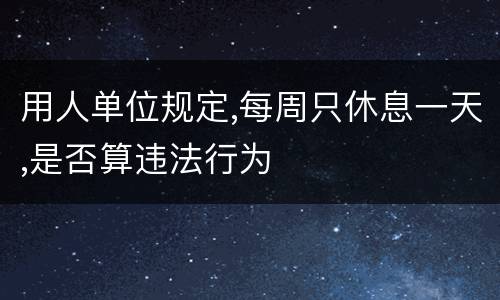 用人单位规定,每周只休息一天,是否算违法行为